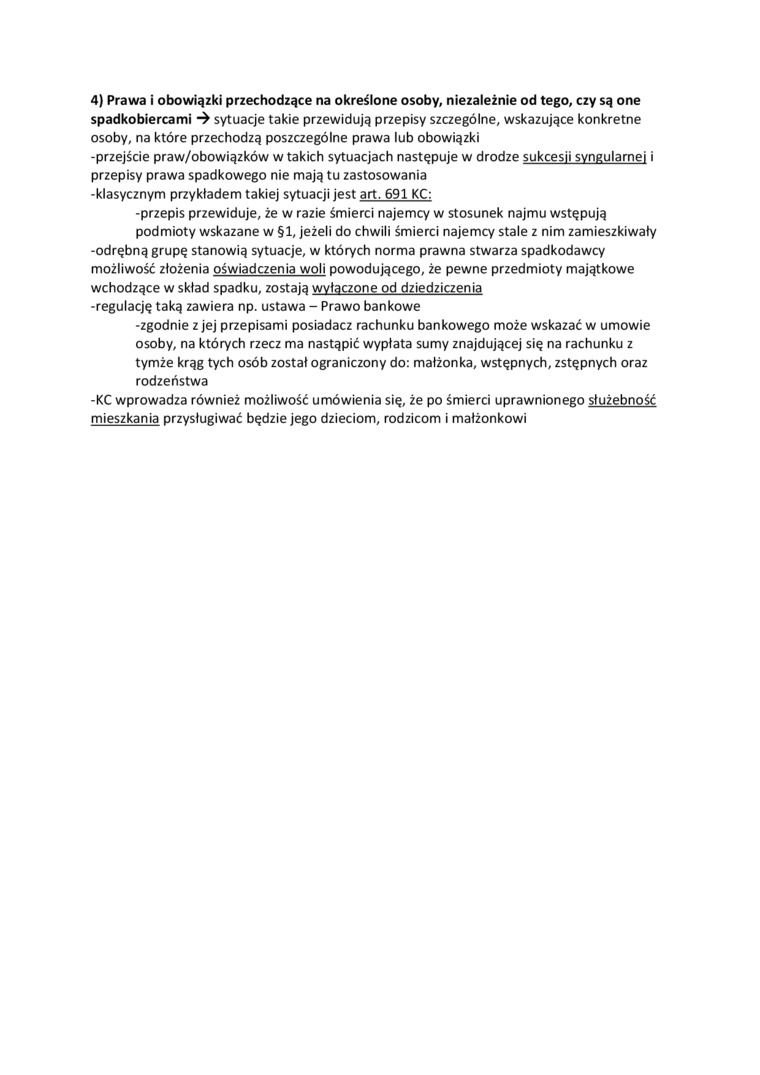 4) Prawa i obowiązki przechodzące na określone osoby, niezależnie od tego, czy są one spadkobiercami → sytuacje takie przewidują przepisy szczególne, wskazujące konkretne osoby, na które przechodzą poszczególne prawa lub obowiązki
-przejście praw/obowiązków w takich sytuacjach następuje w drodze sukcesji syngularnej i przepisy prawa spadkowego nie mają tu zastosowania
-klasycznym przykładem takiej sytuacji jest art. 691 KC:
-przepis przewiduje, że w razie śmierci najemcy w stosunek najmu wstępują podmioty wskazane w §1, jeżeli do chwili śmierci najemcy stale z nim zamieszkiwały
-odrębną grupę stanowią sytuacje, w których norma prawna stwarza spadkodawcy możliwość złożenia oświadczenia woli powodującego, że pewne przedmioty majątkowe wchodzące w skład spadku, zostają wyłączone od dziedziczenia
-regulację taką zawiera np. ustawa – Prawo bankowe
-zgodnie z jej przepisami posiadacz rachunku bankowego może wskazać w umowie osoby, na których rzecz ma nastąpić wypłata sumy znajdującej się na rachunku z tymże krąg tych osób został ograniczony do: małżonka, wstępnych, zstępnych oraz rodzeństwa
-KC wprowadza również możliwość umówienia się, że po śmierci uprawnionego służebność mieszkania przysługiwać będzie jego dzieciom, rodzicom i małżonkowi